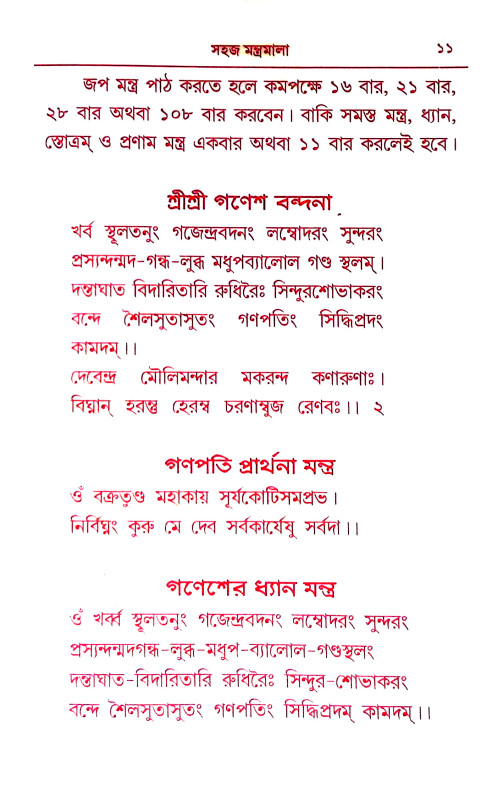 সহজ মন্ত্রমালা ১১

জপ মন্ত্র পাঠ করতে হলে কমপক্ষে ১৬ বার, ২১ বার, ২৮ বার অথবা ১০৮ বার করবেন। বাকি সমস্ত মন্ত্র, ধ্যান, স্তোত্রম্ ও প্রণাম মন্ত্র একবার অথবা ১১ বার করলেই হবে।

শ্রীশ্রী গণেশ বন্দনা

খর্ব স্থূলতনুং গজেন্দ্রবদনং লম্বোদরং সুন্দরং
প্রস্যন্দম্মদ-গন্ধ-লুব্ধ মধুপব্যালোল গণ্ড স্থলম্।
দন্তাঘাত বিদারিতারি রুধিরৈঃ সিন্দুরশোভাকরং
বন্দে শৈলসুতাসুতং গণপতিং সিদ্ধিপ্রদং কামদম্।।
দেবেন্দ্র মৌলিমন্দার মকরন্দ কণারুণাঃ।
বিঘ্নান্ হরন্তু হেরম্ব চরণাম্বুজ রেণবঃ।। ২

গণপতি প্রার্থনা মন্ত্র

ওঁ বক্রতুণ্ড মহাকায় সূর্যকোটিসমপ্রভ।
নির্বিঘ্নং কুরু মে দেব সর্বকার্যেষু সর্বদা।।

গণেশের ধ্যান মন্ত্র

ওঁ খর্ব্ব স্থূলতনুং গজেন্দ্রবদনং লম্বোদরং সুন্দরং
প্রস্যন্দম্মদগন্ধ-লুব্ধ-মধুপ-ব্যালোল-গণ্ডস্থলং
দন্তাঘাত-বিদারিতারি রুধিরৈঃ সিন্দুর-শোভাকরং
বন্দে শৈলসুতাসুতং গণপতিং সিদ্ধিপ্রদম্ কামদম্।।